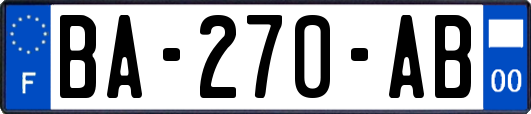 F

BA-270-AB

00